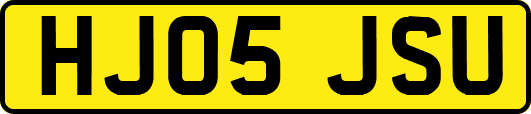 HJ05 JSU